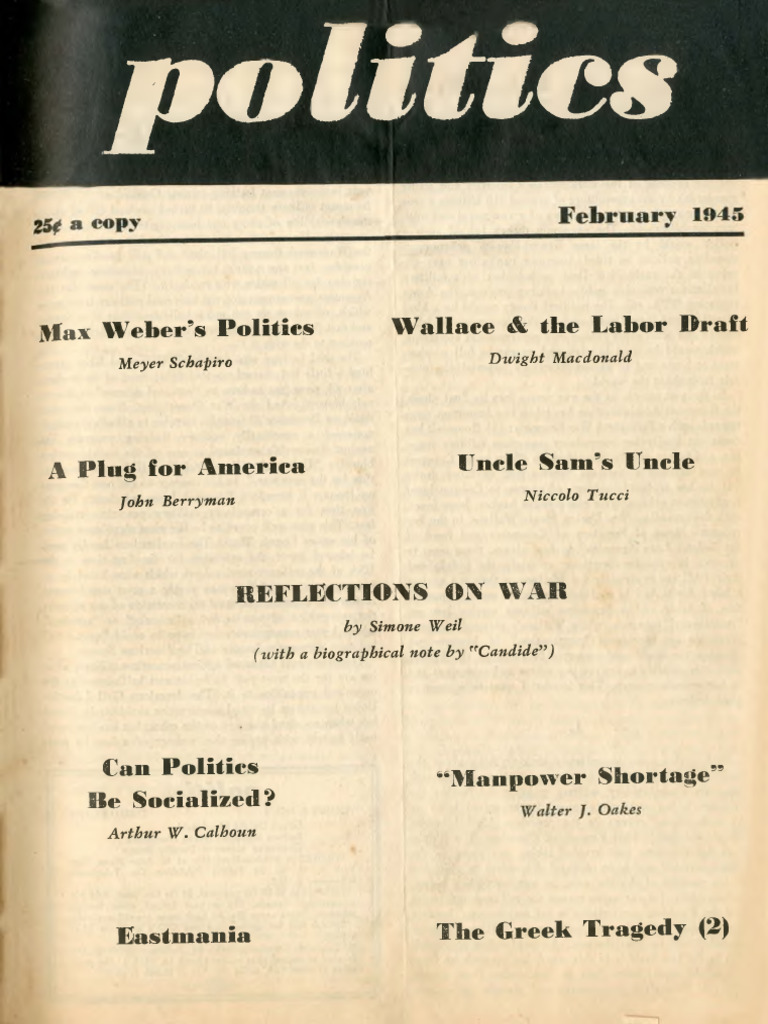 politics

25¢ a copy

February 1945

Max Weber's Politics

Meyer Schapiro

Wallace & the Labor Draft

Dwight Macdonald

A Plug for America

John Berryman

Uncle Sam's Uncle

Niccolo Tucci

REFLECTIONS ON WAR

by Simone Weil

(with a biographical note by "Candide")

Can Politics Be Socialized?

Arthur W. Calhoun

"Manpower Shortage"

Walter J. Oakes

Eastmania

The Greek Tragedy (2)